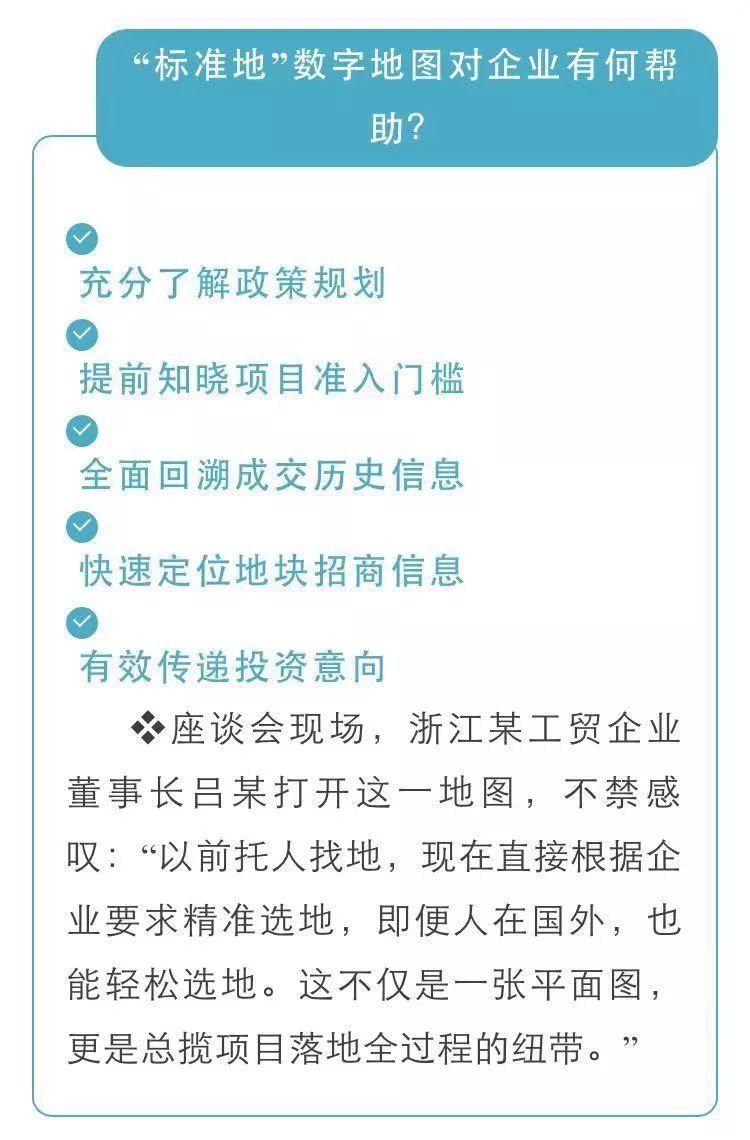 “标准地”数字地图对企业有何帮助?

充分了解政策规划

提前知晓项目准入门槛

全面回溯成交历史信息

快速定位地块招商信息

有效传递投资意向

❖座谈会现场，浙江某工贸企业董事长吕某打开这一地图，不禁感叹：“以前托人找地，现在直接根据企业要求精准选地，即便人在国外，也能轻松选地。这不仅是一张平面图，更是总揽项目落地全过程的纽带。”